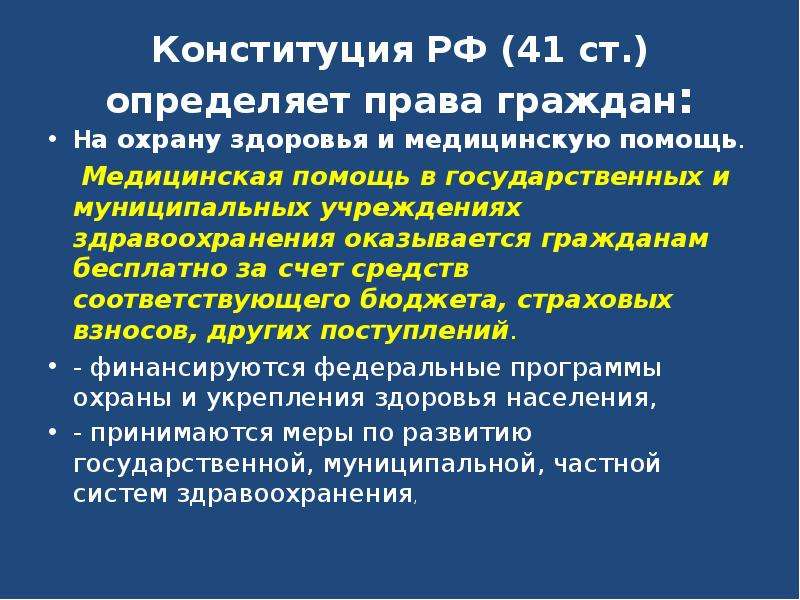 Конституция РФ (41 ст.) определяет права граждан:

• На охрану здоровья и медицинскую помощь.

Медицинская помощь в государственных и муниципальных учреждениях здравоохранения оказывается гражданам бесплатно за счет средств соответствующего бюджета, страховых взносов, других поступлений.

• - финансируются федеральные программы охраны и укрепления здоровья населения,

• - принимаются меры по развитию государственной, муниципальной, частной систем здравоохранения,